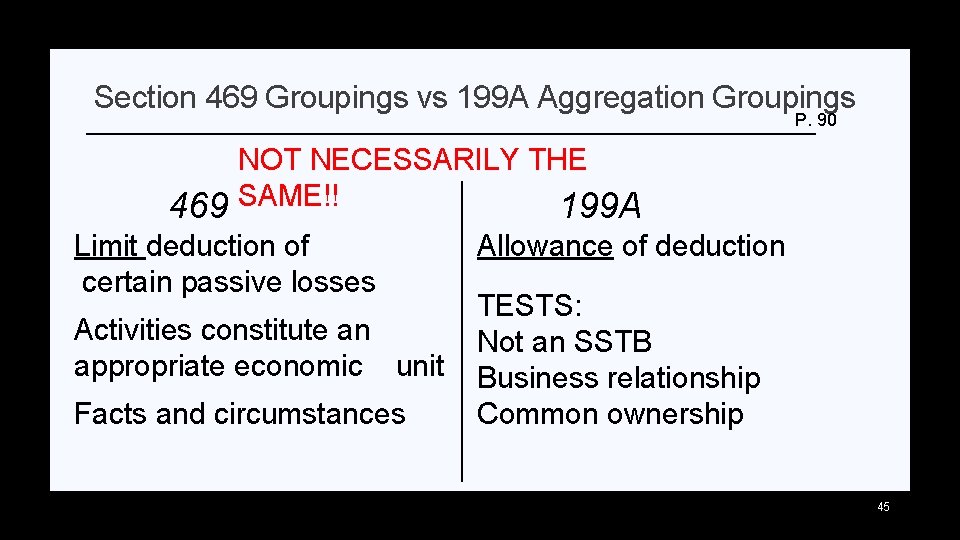 Section 469 Groupings vs 199A Aggregation Groupings
P. 90

NOT NECESSARILY THE SAME!!

469

Limit deduction of certain passive losses

Activities constitute an appropriate economic unit

Facts and circumstances

199A

Allowance of deduction

TESTS:
Not an SSTB
Business relationship
Common ownership

45